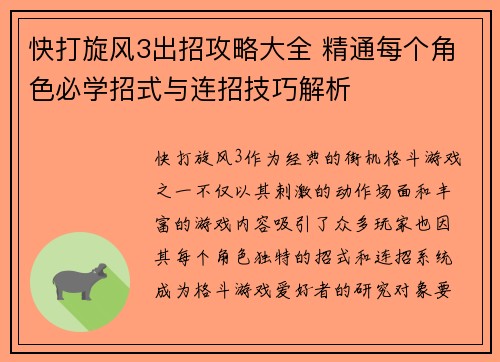 快打旋风3出招攻略大全 精通每个角色必学招式与连招技巧解析

快打旋风3作为经典的街机格斗游戏之一不仅以其刺激的动作场面和丰富的游戏内容吸引了众多玩家也因其每个角色独特的招式和连招系统成为格斗游戏爱好者的研究对象要